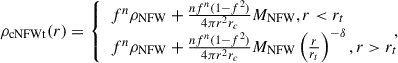 $\rho_{\mathrm{cNFWt}}(r) = \begin{cases} f^n \rho_{\mathrm{NFW}} + \frac{n f^n (1-f^2)}{4\pi r^2 r_c} M_{\mathrm{NFW}}, r < r_t \\ f^n \rho_{\mathrm{NFW}} + \frac{n f^n (1-f^2)}{4\pi r^2 r_c} M_{\mathrm{NFW}} \left(\frac{r}{r_t}\right)^{-\delta}, r > r_t \end{cases},$